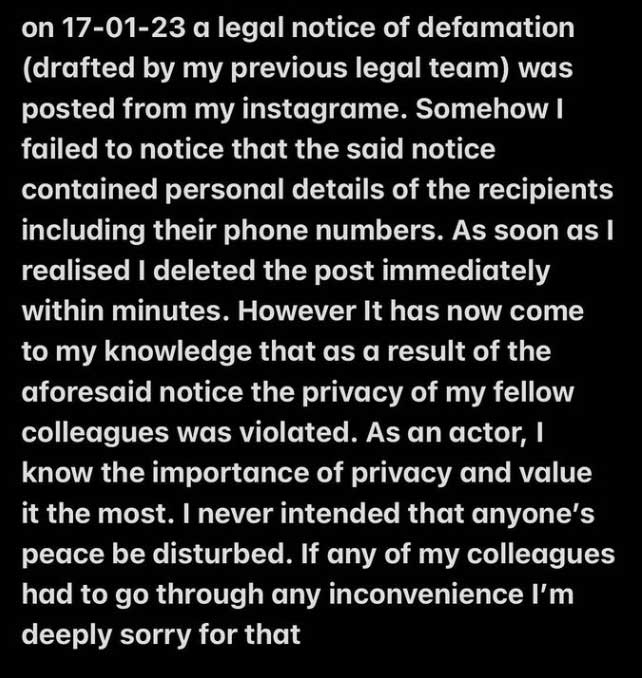 on 17-01-23 a legal notice of defamation (drafted by my previous legal team) was posted from my instagrame. Somehow I failed to notice that the said notice contained personal details of the recipients including their phone numbers. As soon as I realised I deleted the post immediately within minutes. However It has now come to my knowledge that as a result of the aforesaid notice the privacy of my fellow colleagues was violated. As an actor, I know the importance of privacy and value it the most. I never intended that anyone's peace be disturbed. If any of my colleagues had to go through any inconvenience I'm deeply sorry for that